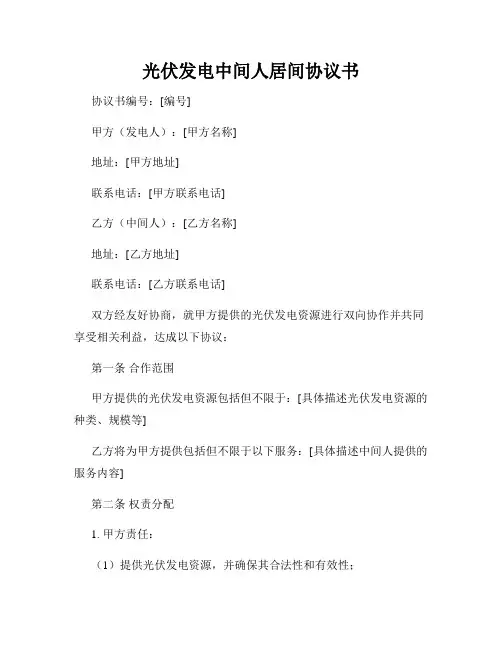 光伏发电中间人居间协议书

协议书编号：[编号]

甲方（发电人）：[甲方名称]

地址：[甲方地址]

联系电话：[甲方联系电话]

乙方（中间人）：[乙方名称]

地址：[乙方地址]

联系电话：[乙方联系电话]

双方经友好协商，就甲方提供的光伏发电资源进行双向协作并共同享受相关利益，达成以下协议：

第一条 合作范围

甲方提供的光伏发电资源包括但不限于：[具体描述光伏发电资源的种类、规模等]

乙方将为甲方提供包括但不限于以下服务：[具体描述中间人提供的服务内容]

第二条 权责分配

1. 甲方责任：

（1）提供光伏发电资源，并确保其合法性和有效性；